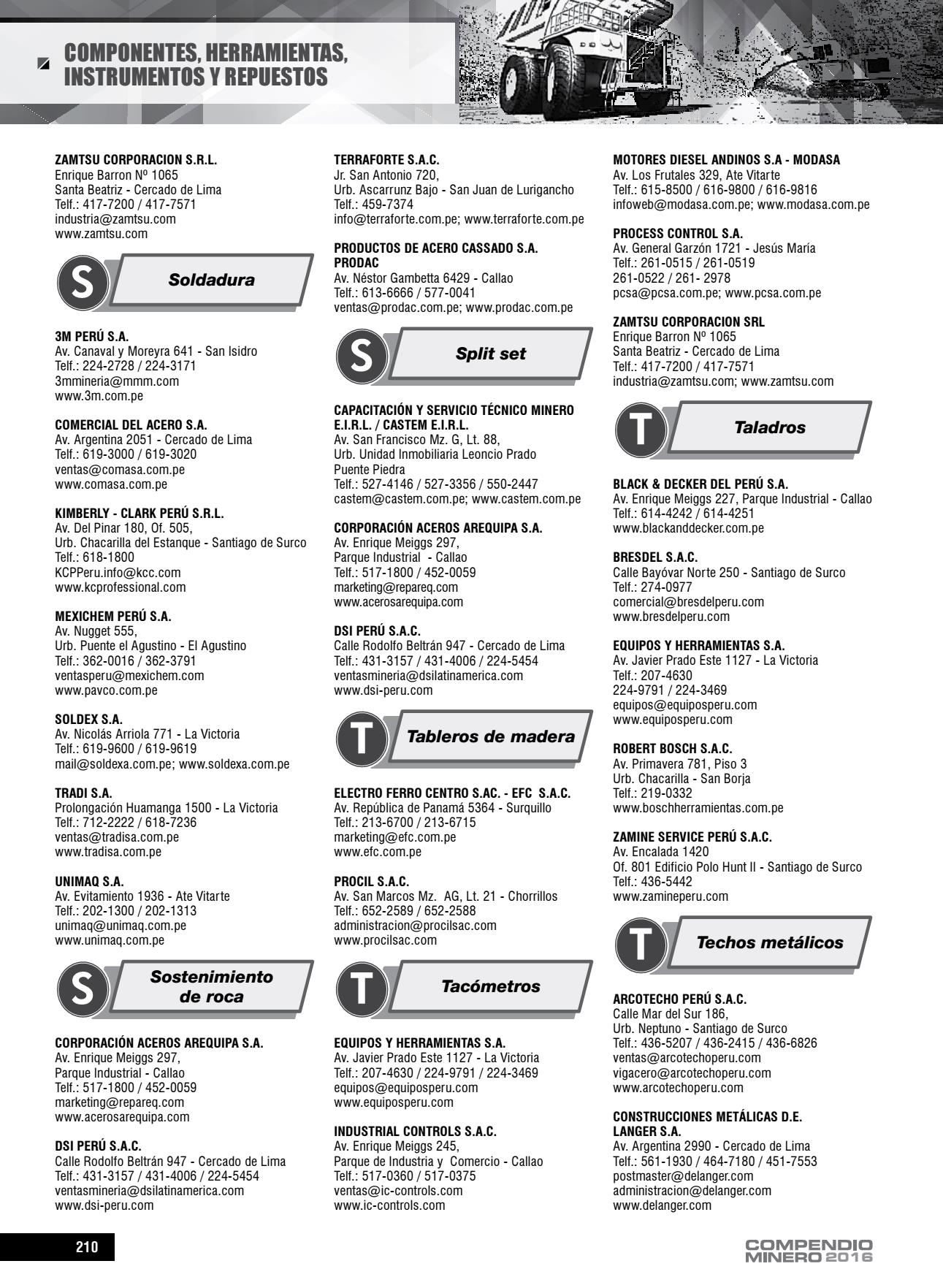 COMPONENTES, HERRAMIENTAS, INSTRUMENTOS Y REPUESTOS

ZAMTSU CORPORACION S.R.L.
Enrique Barron Nº 1065
Santa Beatriz - Cercado de Lima
Telf.: 417-7200 / 417-7571
industria@zamtsu.com
www.zamtsu.com

S Soldadura

3M PERÚ S.A.
Av. Canaval y Moreyra 641 - San Isidro
Telf.: 224-2728 / 224-3171
3mmineria@mmm.com
www.3m.com.pe

COMERCIAL DEL ACERO S.A.
Av. Argentina 2051 - Cercado de Lima
Telf.: 619-3000 / 619-3020
ventas@comasa.com.pe
www.comasa.com.pe

KIMBERLY - CLARK PERÚ S.R.L.
Av. Del Pinar 180, Of. 505,
Urb. Chacarilla del Estanque - Santiago de Surco
Telf.: 618-1800
KCPPeru.info@kcc.com
www.kcprofessional.com

MEXICHEM PERÚ S.A.
Av. Nugget 555,
Urb. Puente el Agustino - El Agustino
Telf.: 362-0016 / 362-3791
ventasperu@mexichem.com
www.pavco.com.pe

SOLDEX S.A.
Av. Nicolás Arriola 771 - La Victoria
Telf.: 619-9600 / 619-9619
mail@soldexa.com.pe; www.soldexa.com.pe

TRADI S.A.
Prolongación Huamanga 1500 - La Victoria
Telf.: 712-2222 / 618-7236
ventas@tradisa.com.pe
www.tradisa.com.pe

UNIMAQ S.A.
Av. Evitamiento 1936 - Ate Vitarte
Telf.: 202-1300 / 202-1313
unimaq@unimaq.com.pe
www.unimaq.com.pe

S Sostenimiento de roca

CORPORACIÓN ACEROS AREQUIPA S.A.
Av. Enrique Meiggs 297,
Parque Industrial - Callao
Telf.: 517-1800 / 452-0059
marketing@repareq.com
www.acerosarequipa.com

DSI PERÚ S.A.C.
Calle Rodolfo Beltrán 947 - Cercado de Lima
Telf.: 431-3157 / 431-4006 / 224-5454
ventasmineria@dsilatinamerica.com
www.dsi-peru.com

TERRAFORTE S.A.C.
Jr. San Antonio 720,
Urb. Ascarrunz Bajo - San Juan de Lurigancho
Telf.: 459-7374
info@terraforte.com.pe; www.terraforte.com.pe

PRODUCTOS DE ACERO CASSADO S.A. PRODAC
Av. Néstor Gambetta 6429 - Callao
Telf.: 613-6666 / 577-0041
ventas@prodac.com.pe; www.prodac.com.pe

S Split set

CAPACITACIÓN Y SERVICIO TÉCNICO MINERO E.I.R.L. / CASTEM E.I.R.L.
Av. San Francisco Mz. G, Lt. 88,
Urb. Unidad Inmobiliaria Leoncio Prado
Puente Piedra
Telf.: 527-4146 / 527-3356 / 550-2447
castem@castem.com.pe; www.castem.com.pe

CORPORACIÓN ACEROS AREQUIPA S.A.
Av. Enrique Meiggs 297,
Parque Industrial - Callao
Telf.: 517-1800 / 452-0059
marketing@repareq.com
www.acerosarequipa.com

DSI PERÚ S.A.C.
Calle Rodolfo Beltrán 947 - Cercado de Lima
Telf.: 431-3157 / 431-4006 / 224-5454
ventasmineria@dsilatinamerica.com
www.dsi-peru.com

T Tableros de madera

ELECTRO FERRO CENTRO S.AC. - EFC S.A.C.
Av. República de Panamá 5364 - Surquillo
Telf.: 213-6700 / 213-6715
marketing@efc.com.pe
www.efc.com.pe

PROCIL S.A.C.
Av. San Marcos Mz. AG, Lt. 21 - Chorrillos
Telf.: 652-2589 / 652-2588
administracion@procilsac.com
www.procilsac.com

T Tacómetros

EQUIPOS Y HERRAMIENTAS S.A.
Av. Javier Prado Este 1127 - La Victoria
Telf.: 207-4630 / 224-9791 / 224-3469
equipos@equiposperu.com
www.equiposperu.com

INDUSTRIAL CONTROLS S.A.C.
Av. Enrique Meiggs 245,
Parque de Industria y Comercio - Callao
Telf.: 517-0360 / 517-0375
ventas@ic-controls.com
www.ic-controls.com

MOTORES DIESEL ANDINOS S.A - MODASA
Av. Los Frutales 329, Ate Vitarte
Telf.: 615-8500 / 616-9800 / 616-9816
infoweb@modasa.com.pe; www.modasa.com.pe

PROCESS CONTROL S.A.
Av. General Garzón 1721 - Jesús María
Telf.: 261-0515 / 261-0519
261-0522 / 261- 2978
pcsa@pcsa.com.pe; www.pcsa.com.pe

ZAMTSU CORPORACION SRL
Enrique Barron Nº 1065
Santa Beatriz - Cercado de Lima
Telf.: 417-7200 / 417-7571
industria@zamtsu.com; www.zamtsu.com

T Taladros

BLACK & DECKER DEL PERÚ S.A.
Av. Enrique Meiggs 227, Parque Industrial - Callao
Telf.: 614-4242 / 614-4251
www.blackanddecker.com.pe

BRESDEL S.A.C.
Calle Bayóvar Norte 250 - Santiago de Surco
Telf.: 274-0977
comercial@bresdelperu.com
www.bresdelperu.com

EQUIPOS Y HERRAMIENTAS S.A.
Av. Javier Prado Este 1127 - La Victoria
Telf.: 207-4630
224-9791 / 224-3469
equipos@equiposperu.com
www.equiposperu.com

ROBERT BOSCH S.A.C.
Av. Primavera 781, Piso 3
Urb. Chacarilla - San Borja
Telf.: 219-0332
www.boschherramientas.com.pe

ZAMINE SERVICE PERÚ S.A.C.
Av. Encalada 1420
Of. 801 Edificio Polo Hunt II - Santiago de Surco
Telf.: 436-5442
www.zamineperu.com

T Techos metálicos

ARCOTECHO PERÚ S.A.C.
Calle Mar del Sur 186,
Urb. Neptuno - Santiago de Surco
Telf.: 436-5207 / 436-2415 / 436-6826
ventas@arcotechoperu.com
vigacero@arcotechoperu.com
www.arcotechoperu.com

CONSTRUCCIONES METÁLICAS D.E. LANGER S.A.
Av. Argentina 2990 - Cercado de Lima
Telf.: 561-1930 / 464-7180 / 451-7553
postmaster@delanger.com
administracion@delanger.com
www.delanger.com

210

COMPENDIO MINERO 2016